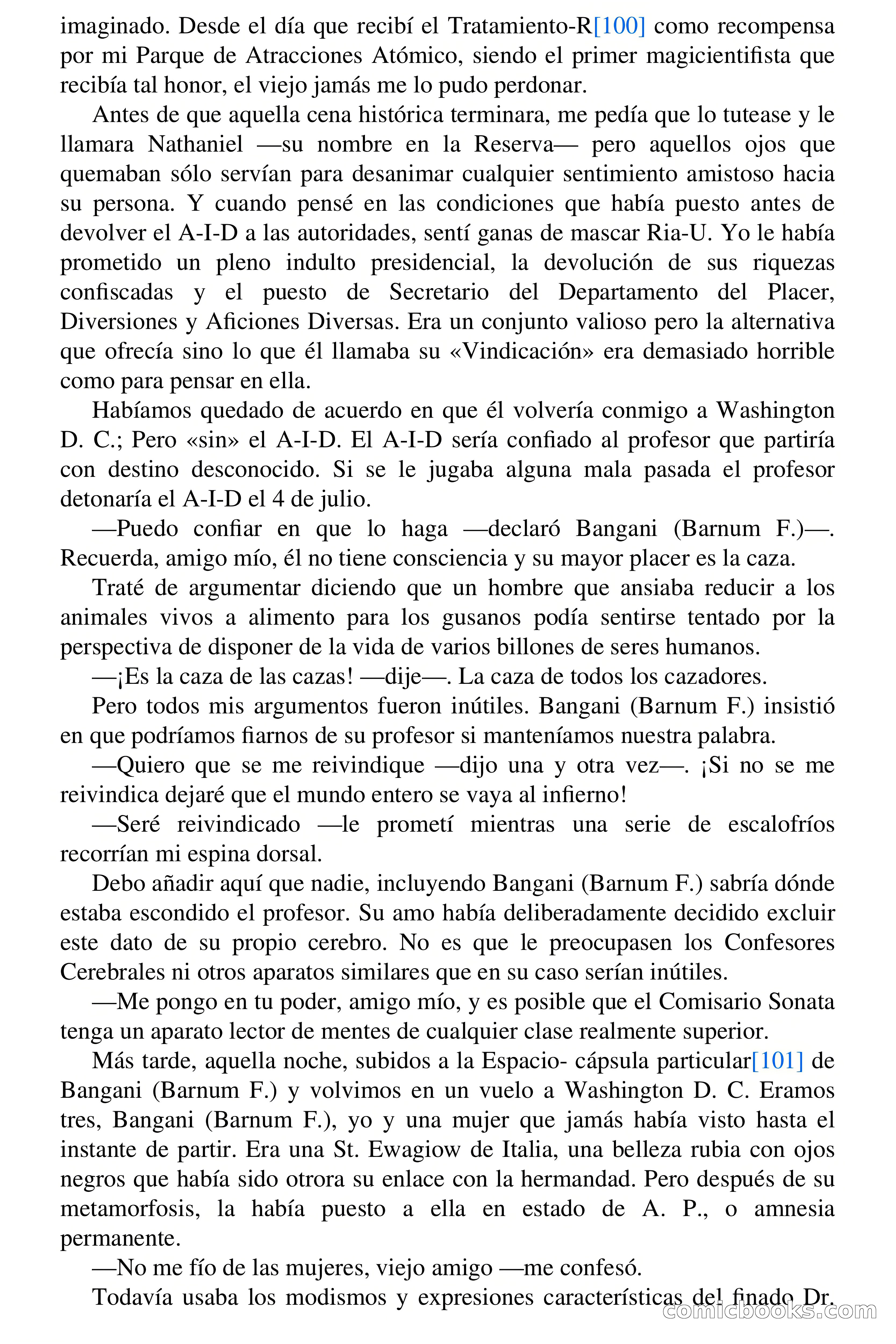 imaginado. Desde el día que recibí el Tratamiento-R[100] como recompensa por mi Parque de Atracciones Atómico, siendo el primer magicientifista que recibía tal honor, el viejo jamás me lo pudo perdonar.

Antes de que aquella cena histórica terminara, me pedía que lo tutease y le llamara Nathaniel —su nombre en la Reserva— pero aquellos ojos que quemaban sólo servían para desanimar cualquier sentimiento amistoso hacia su persona. Y cuando pensé en las condiciones que había puesto antes de devolver el A-I-D a las autoridades, sentí ganas de mascar Ria-U. Yo le había prometido un pleno indulto presidencial, la devolución de sus riquezas confiscadas y el puesto de Secretario del Departamento del Placer, Diversiones y Aficiones Diversas. Era un conjunto valioso pero la alternativa que ofrecía sino lo que él llamaba su «Vindicación» era demasiado horrible como para pensar en ella.

Habíamos quedado de acuerdo en que él volvería conmigo a Washington D. C.; Pero «sin» el A-I-D. El A-I-D sería confiado al profesor que partiría con destino desconocido. Si se le jugaba alguna mala pasada el profesor detonaría el A-I-D el 4 de julio.

—Puedo confiar en que lo haga —declaró Bangani (Barnum F.)—. Recuerda, amigo mío, él no tiene consciencia y su mayor placer es la caza.

Traté de argumentar diciendo que un hombre que ansiaba reducir a los animales vivos a alimento para los gusanos podía sentirse tentado por la perspectiva de disponer de la vida de varios billones de seres humanos.

—¡Es la caza de las cazas! —dije—. La caza de todos los cazadores.

Pero todos mis argumentos fueron inútiles. Bangani (Barnum F.) insistió en que podríamos fiarnos de su profesor si manteníamos nuestra palabra.

—Quiero que se me reivindique —dijo una y otra vez—. ¡Si no se me reivindica dejaré que el mundo entero se vaya al infierno!

—Seré reivindicado —le prometí mientras una serie de escalofríos recorrían mi espina dorsal.

Debo añadir aquí que nadie, incluyendo Bangani (Barnum F.) sabría dónde estaba escondido el profesor. Su amo había deliberadamente decidido excluir este dato de su propio cerebro. No es que le preocupasen los Confesores Cerebrales ni otros aparatos similares que en su caso serían inútiles.

—Me pongo en tu poder, amigo mío, y es posible que el Comisario Sonata tenga un aparato lector de mentes de cualquier clase realmente superior.

Más tarde, aquella noche, subidos a la Espacio- cápsula particular[101] de Bangani (Barnum F.) y volvimos en un vuelo a Washington D. C. Eramos tres, Bangani (Barnum F.), yo y una mujer que jamás había visto hasta el instante de partir. Era una St. Ewagiow de Italia, una belleza rubia con ojos negros que había sido otrora su enlace con la hermandad. Pero después de su metamorfosis, la había puesto a ella en estado de A. P., o amnesia permanente.

—No me fío de las mujeres, viejo amigo —me confesó.

Todavía usaba los modismos y expresiones características del finado Dr.

comicbooks.com